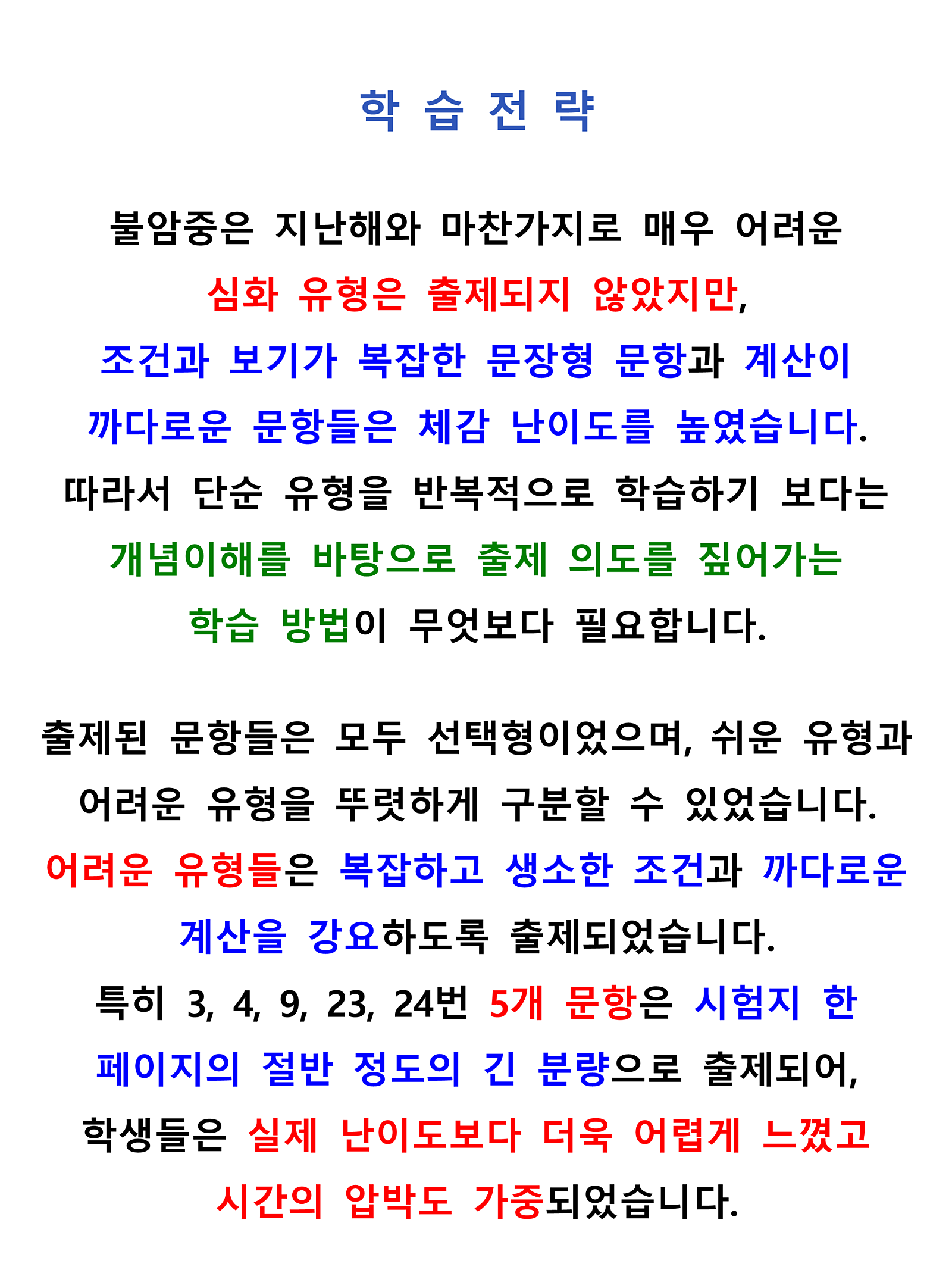 학 습 전 략

불암중은 지난해와 마찬가지로 매우 어려운 심화 유형은 출제되지 않았지만, 조건과 보기가 복잡한 문장형 문항과 계산이 까다로운 문항들은 체감 난이도를 높였습니다. 따라서 단순 유형을 반복적으로 학습하기 보다는 개념이해를 바탕으로 출제 의도를 짚어가는 학습 방법이 무엇보다 필요합니다.

출제된 문항들은 모두 선택형이었으며, 쉬운 유형과 어려운 유형을 뚜렷하게 구분할 수 있었습니다. 어려운 유형들은 복잡하고 생소한 조건과 까다로운 계산을 강요하도록 출제되었습니다. 특히 3, 4, 9, 23, 24번 5개 문항은 시험지 한 페이지의 절반 정도의 긴 분량으로 출제되어, 학생들은 실제 난이도보다 더욱 어렵게 느꼈고 시간의 압박도 가중되었습니다.